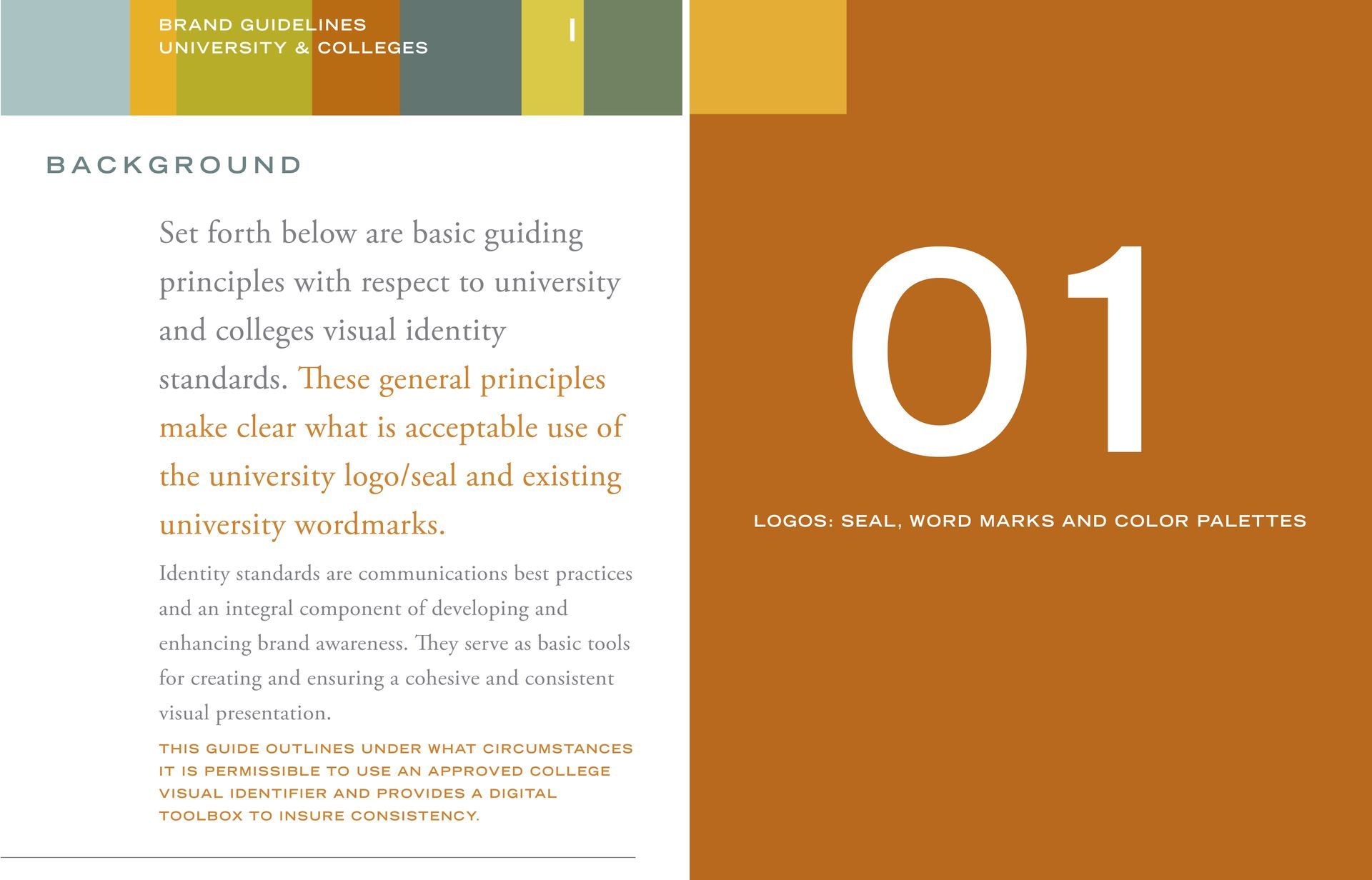 BRAND GUIDELINES
UNIVERSITY & COLLEGES

I

BACKGROUND

Set forth below are basic guiding principles with respect to university and colleges visual identity standards. These general principles make clear what is acceptable use of the university logo/seal and existing university wordmarks.

Identity standards are communications best practices and an integral component of developing and enhancing brand awareness. They serve as basic tools for creating and ensuring a cohesive and consistent visual presentation.

THIS GUIDE OUTLINES UNDER WHAT CIRCUMSTANCES IT IS PERMISSIBLE TO USE AN APPROVED COLLEGE VISUAL IDENTIFIER AND PROVIDES A DIGITAL TOOLBOX TO INSURE CONSISTENCY.

01

LOGOS: SEAL, WORD MARKS AND COLOR PALETTES